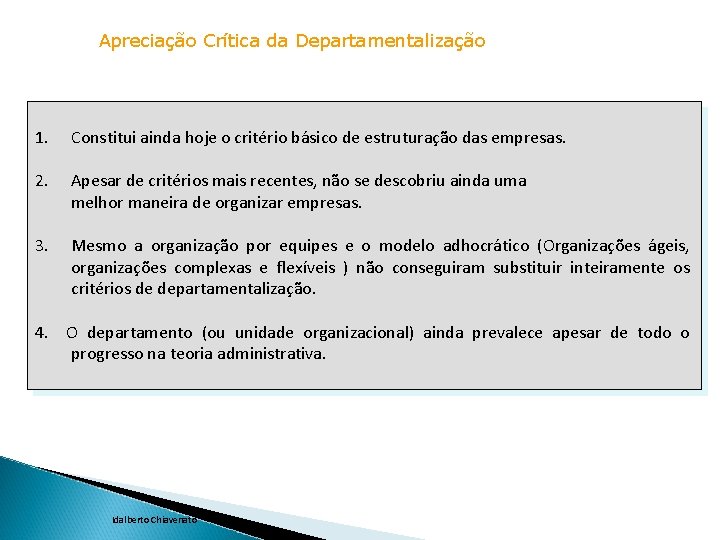 Apreciação Crítica da Departamentalização

1. Constitui ainda hoje o critério básico de estruturação das empresas.

2. Apesar de critérios mais recentes, não se descobriu ainda uma melhor maneira de organizar empresas.

3. Mesmo a organização por equipes e o modelo adhocrático (Organizações ágeis, organizações complexas e flexíveis ) não conseguiram substituir inteiramente os critérios de departamentalização.

4. O departamento (ou unidade organizacional) ainda prevalece apesar de todo o progresso na teoria administrativa.

Idalberto Chiavenato